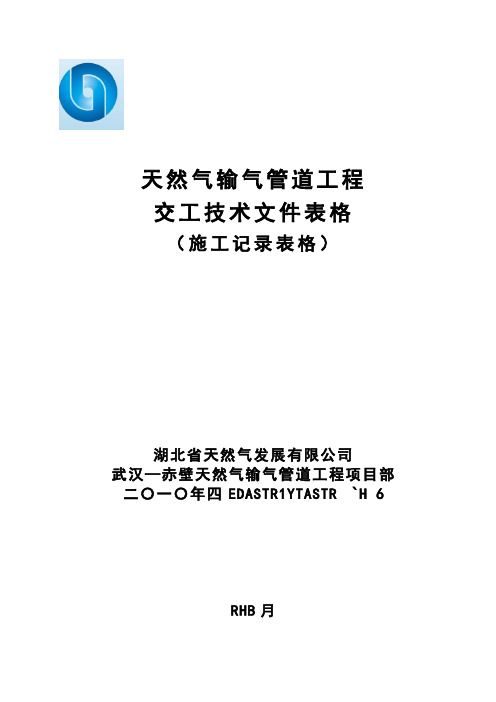 天然气输气管道工程
交工技术文件表格
（施工记录表格）

湖北省天然气发展有限公司
武汉—赤壁天然气输气管道工程项目部
二〇一〇年四 EDASTR1YTASTR `H 6

RHB 月